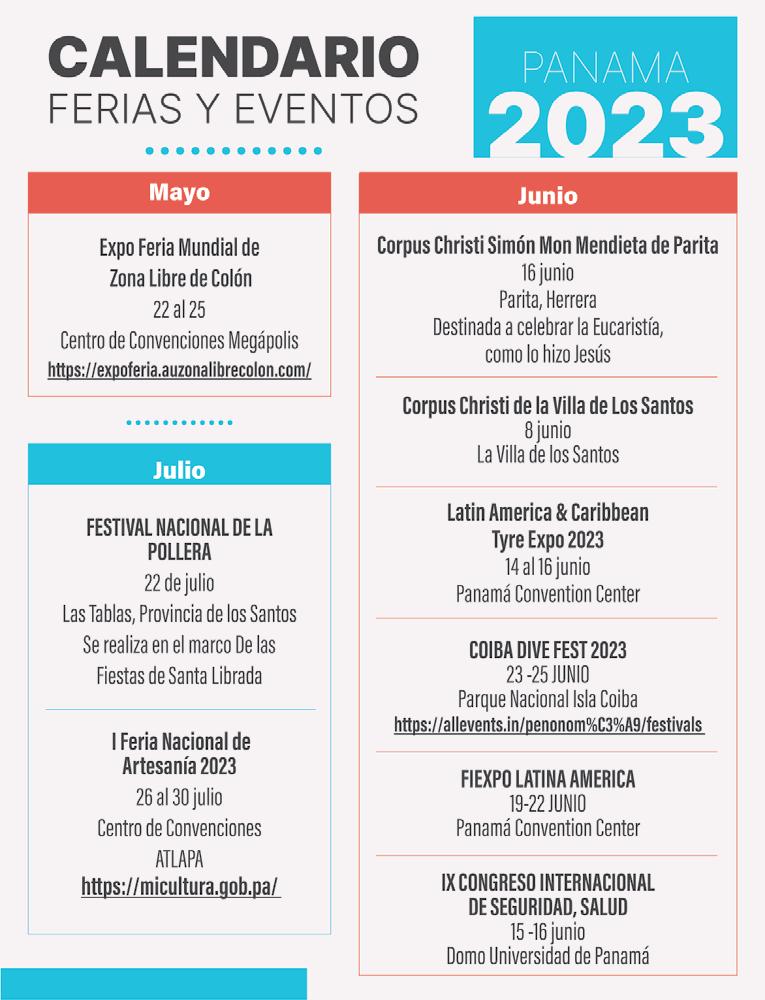 CALENDARIO
FERIAS Y EVENTOS

PANAMA
2023

Mayo

Expo Feria Mundial de Zona Libre de Colón
22 al 25
Centro de Convenciones Megápolis
https://expoferia.auzonalibrecolon.com/

Julio

FESTIVAL NACIONAL DE LA POLLERA
22 de julio
Las Tablas, Provincia de los Santos
Se realiza en el marco De las Fiestas de Santa Librada

I Feria Nacional de Artesanía 2023
26 al 30 julio
Centro de Convenciones ATLAPA
https://micultura.gob.pa/

Junio

Corpus Christi Simón Mon Mendieta de Parita
16 junio
Parita, Herrera
Destinada a celebrar la Eucaristía, como lo hizo Jesús

Corpus Christi de la Villa de Los Santos
8 junio
La Villa de los Santos

Latin America & Caribbean Tyre Expo 2023
14 al 16 junio
Panamá Convention Center

COIBA DIVE FEST 2023
23 -25 JUNIO
Parque Nacional Isla Coiba
https://allevents.in/penonom%C3%A9/festivals

FIEXPO LATINA AMERICA
19-22 JUNIO
Panamá Convention Center

IX CONGRESO INTERNACIONAL DE SEGURIDAD, SALUD
15 -16 junio
Domo Universidad de Panamá